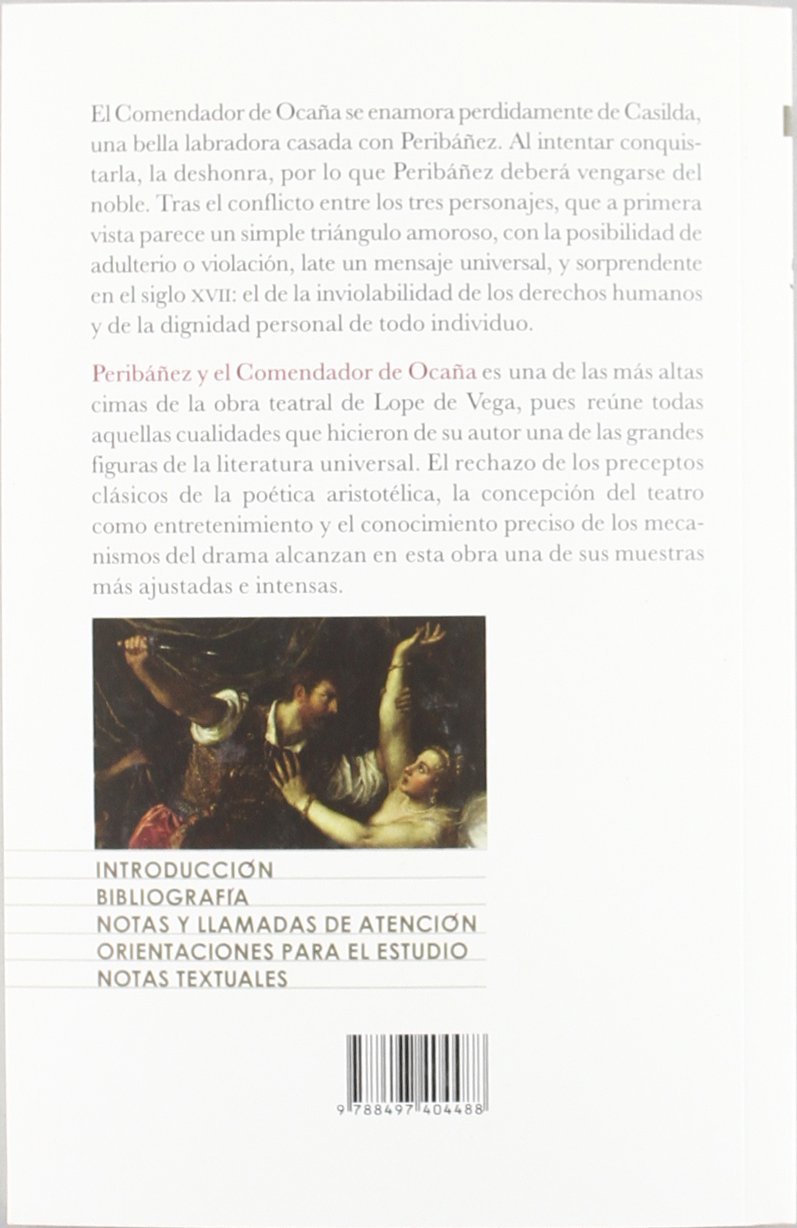 El Comendador de Ocaña se enamora perdidamente de Casilda, una bella labradora casada con Peribáñez. Al intentar conquistarla, la deshonra, por lo que Peribáñez deberá vengarse del noble. Tras el conflicto entre los tres personajes, que a primera vista parece un simple triángulo amoroso, con la posibilidad de adulterio o violación, late un mensaje universal, y sorprendente en el siglo XVII: el de la inviolabilidad de los derechos humanos y de la dignidad personal de todo individuo.

Peribáñez y el Comendador de Ocaña es una de las más altas cimas de la obra teatral de Lope de Vega, pues reúne todas aquellas cualidades que hicieron de su autor una de las grandes figuras de la literatura universal. El rechazo de los preceptos clásicos de la poética aristotélica, la concepción del teatro como entretenimiento y el conocimiento preciso de los mecanismos del drama alcanzan en esta obra una de sus muestras más ajustadas e intensas.

INTRODUCCIÓN
BIBLIOGRAFÍA
NOTAS Y LLAMADAS DE ATENCIÓN
ORIENTACIONES PARA EL ESTUDIO
NOTAS TEXTUALES

9 788497 404488